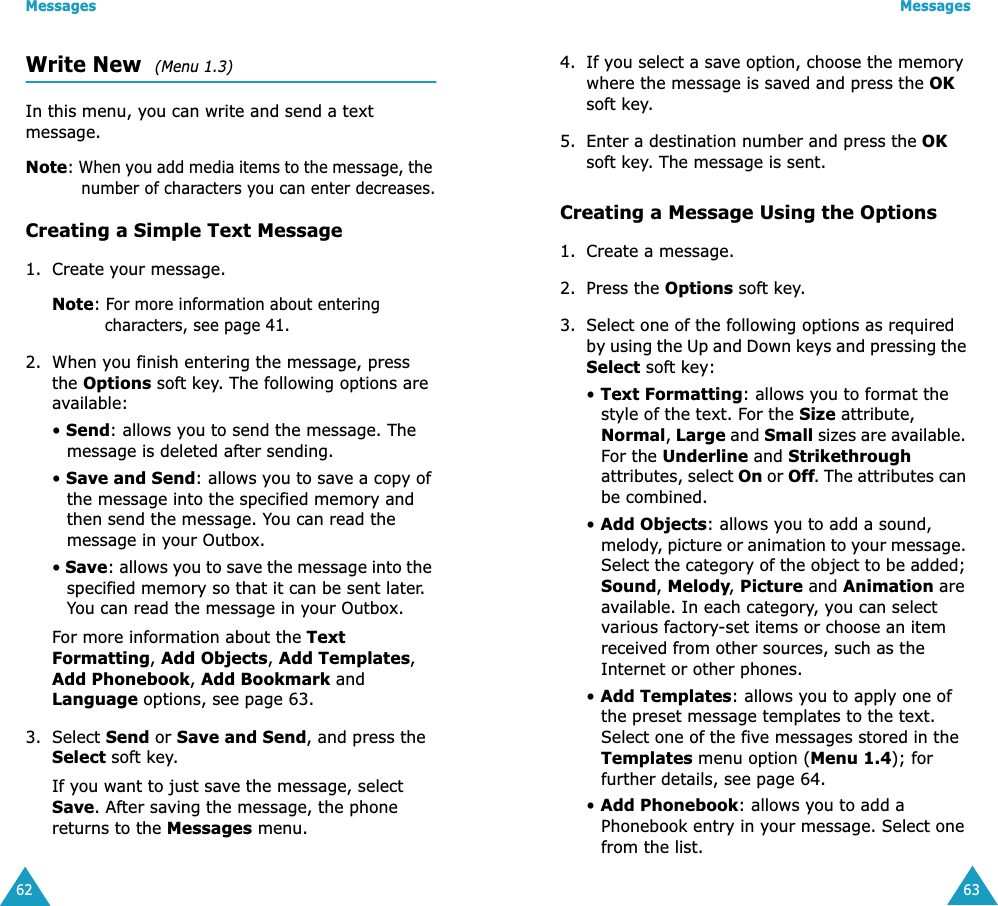 Messages

Write New (Menu 1.3)

In this menu, you can write and send a text message.

Note: When you add media items to the message, the number of characters you can enter decreases.

Creating a Simple Text Message

1. Create your message.

Note: For more information about entering characters, see page 41.

2. When you finish entering the message, press the Options soft key. The following options are available:

• Send: allows you to send the message. The message is deleted after sending.

• Save and Send: allows you to save a copy of the message into the specified memory and then send the message. You can read the message in your Outbox.

• Save: allows you to save the message into the specified memory so that it can be sent later. You can read the message in your Outbox.

For more information about the Text Formatting, Add Objects, Add Templates, Add Phonebook, Add Bookmark and Language options, see page 63.

3. Select Send or Save and Send, and press the Select soft key.

If you want to just save the message, select Save. After saving the message, the phone returns to the Messages menu.

62

Messages

4. If you select a save option, choose the memory where the message is saved and press the OK soft key.

5. Enter a destination number and press the OK soft key. The message is sent.

Creating a Message Using the Options

1. Create a message.

2. Press the Options soft key.

3. Select one of the following options as required by using the Up and Down keys and pressing the Select soft key:

• Text Formatting: allows you to format the style of the text. For the Size attribute, Normal, Large and Small sizes are available. For the Underline and Strikethrough attributes, select On or Off. The attributes can be combined.

• Add Objects: allows you to add a sound, melody, picture or animation to your message. Select the category of the object to be added; Sound, Melody, Picture and Animation are available. In each category, you can select various factory-set items or choose an item received from other sources, such as the Internet or other phones.

• Add Templates: allows you to apply one of the preset message templates to the text. Select one of the five messages stored in the Templates menu option (Menu 1.4); for further details, see page 64.

• Add Phonebook: allows you to add a Phonebook entry in your message. Select one from the list.

63